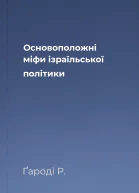 Основоположні міфи ізраїльської політики

Ґароді Р.